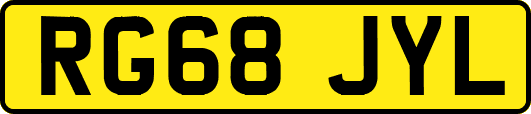 RG68 JYL